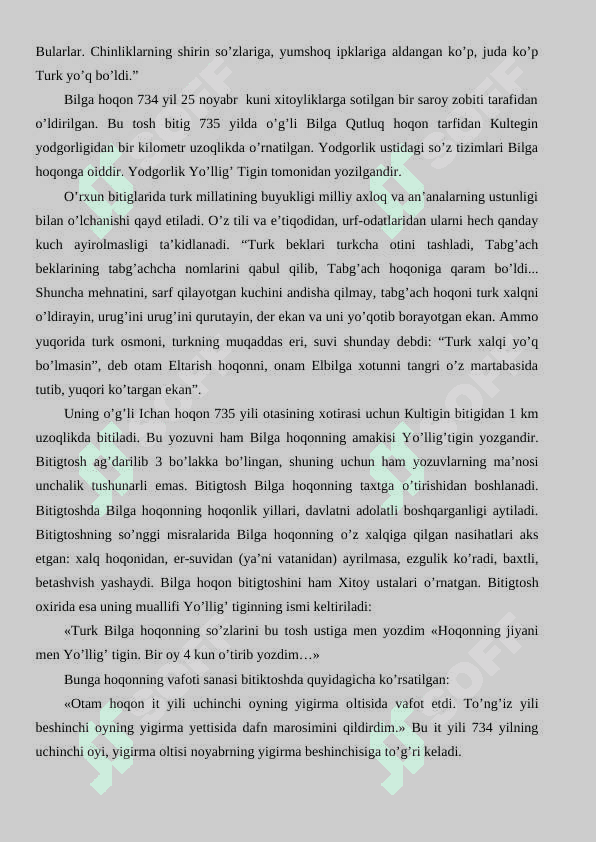 Bularlar. Chinliklarning shirin so’zlariga, yumshoq ipklariga aldangan ko’p, juda ko’p Turk yo’q bo’ldi.”

Bilga hoqon 734 yil 25 noyabr kuni xitoyliklarga sotilgan bir saroy zobiti tarafidan o’ldirilgan. Bu tosh bitig 735 yilda o’g’li Bilga Qutluq hoqon tarfidan Kultegin yodgorligidan bir kilometr uzoqlikda o’rnatilgan. Yodgorlik ustidagi so’z tizimlari Bilga hoqonga oiddir. Yodgorlik Yo’llig’ Tigin tomonidan yozilgandir.

O’rxun bitiglarida turk millatining buyukligi milliy axloq va an’analarning ustunligi bilan o’lchanishi qayd etiladi. O’z tili va e’tiqodidan, urf-odatlaridan ularni hech qanday kuch ayirolmasligi ta’kidlanadi. “Turk beklari turkcha otini tashladi, Tabg’ach beklarining tabg’achcha nomlarini qabul qilib, Tabg’ach hoqoniga qaram bo’ldi... Shuncha mehnatini, sarf qilayotgan kuchini andisha qilmay, tabg’ach hoqoni turk xalqni o’ldirayin, urug’ini urug’ini qurutayin, der ekan va uni yo’qotib borayotgan ekan. Ammo yuqorida turk osmoni, turkning muqaddas eri, suvi shunday debdi: “Turk xalqi yo’q bo’lmasin”, deb otam Eltarish hoqonni, onam Elbilga xotunni tangri o’z martabasida tutib, yuqori ko’targan ekan”.

Uning o’g’li Ichan hoqon 735 yili otasining xotirasi uchun Kultigin bitigidan 1 km uzoqlikda bitiladi. Bu yozuvni ham Bilga hoqonning amakisi Yo’llig’tigin yozgandir. Bitigtosh ag’darilib 3 bo’lakka bo’lingan, shuning uchun ham yozuvlarning ma’nosi unchalik tushunarli emas. Bitigtosh Bilga hoqonning taxtga o’tirishidan boshlanadi. Bitigtoshda Bilga hoqonning hoqonlik yillari, davlatni adolatli boshqarganligi aytiladi. Bitigtoshning so’nggi misralarida Bilga hoqonning o’z xalqiga qilgan nasihatlari aks etgan: xalq hoqonidan, er-suvidan (ya’ni vatanidan) ayrilmasa, ezgulik ko’radi, baxtli, betashvish yashaydi. Bilga hoqon bitigtoshini ham Xitoy ustalari o’rnatgan. Bitigtosh oxirida esa uning muallifi Yo’llig’ tiginning ismi keltiriladi:

«Turk Bilga hoqonning so’zlarini bu tosh ustiga men yozdim «Hoqonning jiyani men Yo’llig’ tigin. Bir oy 4 kun o’tirib yozdim…»

Bunga hoqonning vafoti sanasi bitiktoshda quyidagicha ko’rsatilgan:

«Otam hoqon it yili uchinchi oyning yigirma oltisida vafot etdi. To’ng’iz yili beshinchi oyning yigirma yettisida dafn marosimini qildirdim.» Bu it yili 734 yilning uchinchi oyi, yigirma oltisi noyabrning yigirma beshinchisiga to’g’ri keladi.